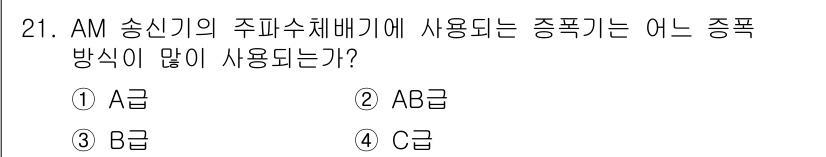 21. AM 송신기의 주파수체배기에 사용되는 증폭기는 어느 증폭 방식이 많이 사용되는가?

① A급
② AB급
③ B급
④ C급